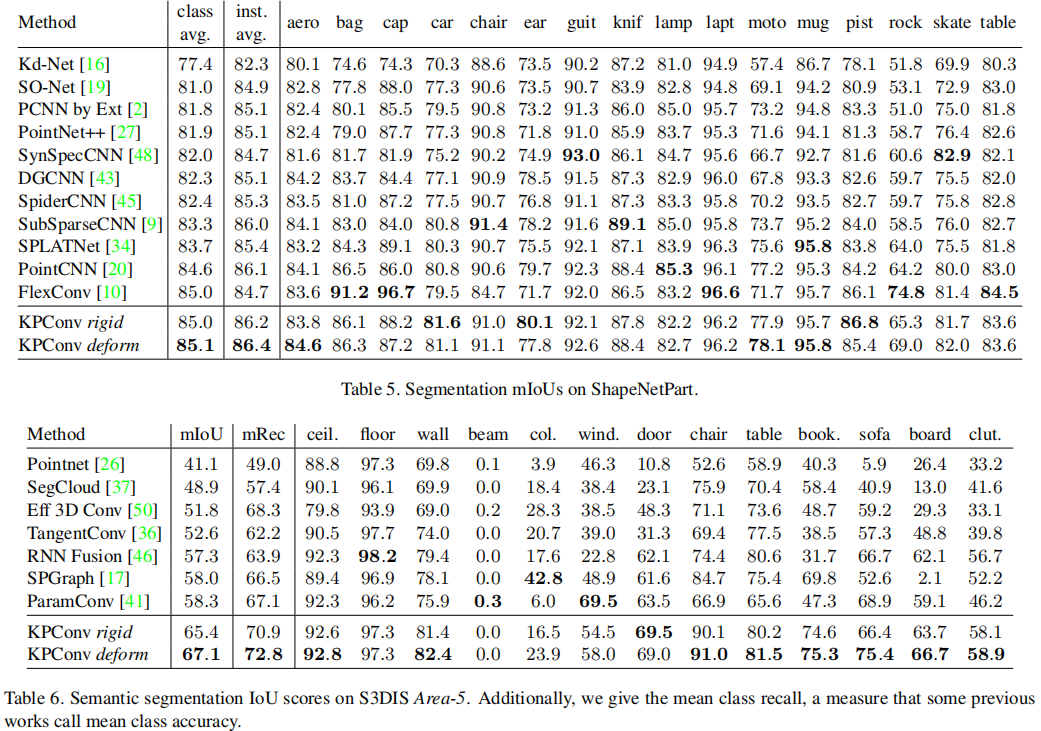 | Method | class avg. | inst. avg. | aero | bag | cap | car | chair | ear | guit | knif | lamp | lapt | moto | mug | pist | rock | skate | table |
|---|---|---|---|---|---|---|---|---|---|---|---|---|---|---|---|---|---|---|
| Kd-Net [16] | 77.4 | 82.3 | 80.1 | 74.6 | 74.3 | 70.3 | 88.6 | 73.5 | 90.2 | 87.2 | 81.0 | 94.9 | 57.4 | 86.7 | 78.1 | 51.8 | 69.9 | 80.3 |
| SO-Net [19] | 81.0 | 84.9 | 82.8 | 77.8 | 88.0 | 77.3 | 90.6 | 73.5 | 90.7 | 83.9 | 82.8 | 94.8 | 69.1 | 94.2 | 80.9 | 53.1 | 72.9 | 83.0 |
| PCNN by Ext [2] | 81.8 | 85.1 | 82.4 | 80.1 | 85.5 | 79.5 | 90.8 | 73.2 | 91.3 | 86.0 | 85.0 | 95.7 | 73.2 | 94.8 | 83.3 | 51.0 | 75.0 | 81.8 |
| PointNet++ [27] | 81.9 | 85.1 | 82.4 | 79.0 | 87.7 | 77.3 | 90.8 | 71.8 | 91.0 | 85.9 | 83.7 | 95.3 | 71.6 | 94.1 | 81.3 | 58.7 | 76.4 | 82.6 |
| SynSpecCNN [48] | 82.0 | 84.7 | 81.6 | 81.7 | 81.9 | 75.2 | 90.2 | 74.9 | 93.0 | 86.1 | 84.7 | 95.6 | 66.7 | 92.7 | 81.6 | 60.6 | 82.9 | 82.1 |
| DGCNN [43] | 82.3 | 85.1 | 84.2 | 83.7 | 84.4 | 77.1 | 90.9 | 78.5 | 91.5 | 87.3 | 82.9 | 96.0 | 67.8 | 93.3 | 82.6 | 59.7 | 75.5 | 82.0 |
| SpiderCNN [45] | 82.4 | 85.3 | 83.5 | 81.0 | 87.2 | 77.5 | 90.7 | 76.8 | 91.1 | 87.3 | 83.3 | 95.8 | 70.2 | 93.5 | 82.7 | 59.7 | 75.8 | 82.8 |
| SubSparseCNN [9] | 83.3 | 86.0 | 84.1 | 83.0 | 84.0 | 80.8 | 91.4 | 78.2 | 91.6 | 89.1 | 85.0 | 95.8 | 73.7 | 95.2 | 84.0 | 58.5 | 76.0 | 82.7 |
| SPLATNet [34] | 83.7 | 85.4 | 83.2 | 84.3 | 89.1 | 80.3 | 90.7 | 75.5 | 92.1 | 87.1 | 83.9 | 96.3 | 75.6 | 95.8 | 83.8 | 64.0 | 75.5 | 81.8 |
| PointCNN [20] | 84.6 | 86.1 | 84.1 | 86.5 | 86.0 | 80.8 | 90.6 | 79.7 | 92.3 | 88.4 | 85.3 | 96.1 | 77.2 | 95.3 | 84.2 | 64.2 | 80.0 | 83.0 |
| FlexConv [10] | 85.0 | 84.7 | 83.6 | 91.2 | 96.7 | 79.5 | 84.7 | 71.7 | 92.0 | 86.5 | 83.2 | 96.6 | 71.7 | 95.7 | 86.1 | 74.8 | 81.4 | 84.5 |
| KPConv rigid | 85.0 | 86.2 | 83.8 | 86.1 | 88.2 | 81.6 | 91.0 | 80.1 | 92.1 | 87.8 | 82.2 | 96.2 | 77.9 | 95.7 | 86.8 | 65.3 | 81.7 | 83.6 |
| KPConv deform | 85.1 | 86.4 | 84.6 | 86.3 | 87.2 | 81.1 | 91.1 | 77.8 | 92.6 | 88.4 | 82.7 | 96.2 | 78.1 | 95.8 | 85.4 | 69.0 | 82.0 | 83.6 |

Table 5. Segmentation mIoUs on ShapeNetPart.

| Method | mIoU | mRec | ceil. | floor | wall | beam | col. | wind. | door | chair | table | book. | sofa | board | clut. |
|---|---|---|---|---|---|---|---|---|---|---|---|---|---|---|---|
| Pointnet [26] | 41.1 | 49.0 | 88.8 | 97.3 | 69.8 | 0.1 | 3.9 | 46.3 | 10.8 | 52.6 | 58.9 | 40.3 | 5.9 | 26.4 | 33.2 |
| SegCloud [37] | 48.9 | 57.4 | 90.1 | 96.1 | 69.9 | 0.0 | 18.4 | 38.4 | 23.1 | 75.9 | 70.4 | 58.4 | 40.9 | 13.0 | 41.6 |
| Eff 3D Conv [50] | 51.8 | 68.3 | 79.8 | 93.9 | 69.0 | 0.2 | 28.3 | 38.5 | 48.3 | 71.1 | 73.6 | 48.7 | 59.2 | 29.3 | 33.1 |
| TangentConv [36] | 52.6 | 62.2 | 90.5 | 97.7 | 74.0 | 0.0 | 20.7 | 39.0 | 31.3 | 69.4 | 77.5 | 38.5 | 57.3 | 48.8 | 39.8 |
| RNN Fusion [46] | 57.3 | 63.9 | 92.3 | 98.2 | 79.4 | 0.0 | 17.6 | 22.8 | 62.1 | 74.4 | 80.6 | 31.7 | 66.7 | 62.1 | 56.7 |
| SPGraph [17] | 58.0 | 66.5 | 89.4 | 96.9 | 78.1 | 0.0 | 42.8 | 48.9 | 61.6 | 84.7 | 75.4 | 69.8 | 52.6 | 2.1 | 52.2 |
| ParamConv [41] | 58.3 | 67.1 | 92.3 | 96.2 | 75.9 | 0.3 | 6.0 | 69.5 | 63.5 | 66.9 | 65.6 | 47.3 | 68.9 | 59.1 | 46.2 |
| KPConv rigid | 65.4 | 70.9 | 92.6 | 97.3 | 81.4 | 0.0 | 16.5 | 54.5 | 69.5 | 90.1 | 80.2 | 74.6 | 66.4 | 63.7 | 58.1 |
| KPConv deform | 67.1 | 72.8 | 92.8 | 97.3 | 82.4 | 0.0 | 23.9 | 58.0 | 69.0 | 91.0 | 81.5 | 75.3 | 75.4 | 66.7 | 58.9 |

Table 6. Semantic segmentation IoU scores on S3DIS Area-5. Additionally, we give the mean class recall, a measure that some previous works call mean class accuracy.